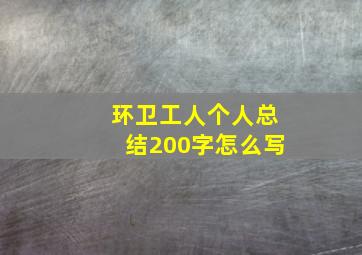 环卫工人个人总结200字怎么写